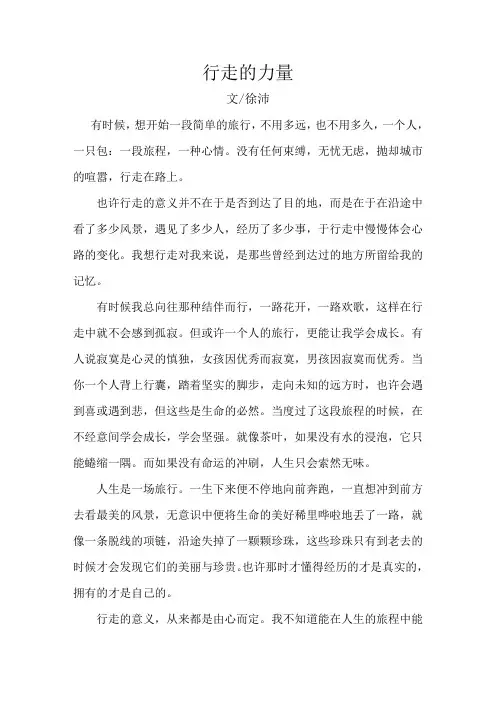 行走的力量

文/徐沛

有时候，想开始一段简单的旅行，不用多远，也不用多久，一个人，一只包：一段旅程，一种心情。没有任何束缚，无忧无虑，抛却城市的喧嚣，行走在路上。

也许行走的意义并不在于是否到达了目的地，而是在于在沿途中看了多少风景，遇见了多少人，经历了多少事，于行走中慢慢体会心路的变化。我想行走对我来说，是那些曾经到达过的地方所留给我的记忆。

有时候我总向往那种结伴而行，一路花开，一路欢歌，这样在行走中就不会感到孤寂。但或许一个人的旅行，更能让我学会成长。有人说寂寞是心灵的慎独，女孩因优秀而寂寞，男孩因寂寞而优秀。当你一个人背上行囊，踏着坚实的脚步，走向未知的远方时，也许会遇到喜或遇到悲，但这些是生命的必然。当度过了这段旅程的时候，在不经意间学会成长，学会坚强。就像茶叶，如果没有水的浸泡，它只能蜷缩一隅。而如果没有命运的冲刷，人生只会索然无味。

人生是一场旅行。一生下来便不停地向前奔跑，一直想冲到前方去看最美的风景，无意识中便将生命的美好稀里哗啦地丢了一路，就像一条脱线的项链，沿途失掉了一颗颗珍珠，这些珍珠只有到老去的时候才会发现它们的美丽与珍贵。也许那时才懂得经历的才是真实的，拥有的才是自己的。

行走的意义，从来都是由心而定。我不知道能在人生的旅程中能